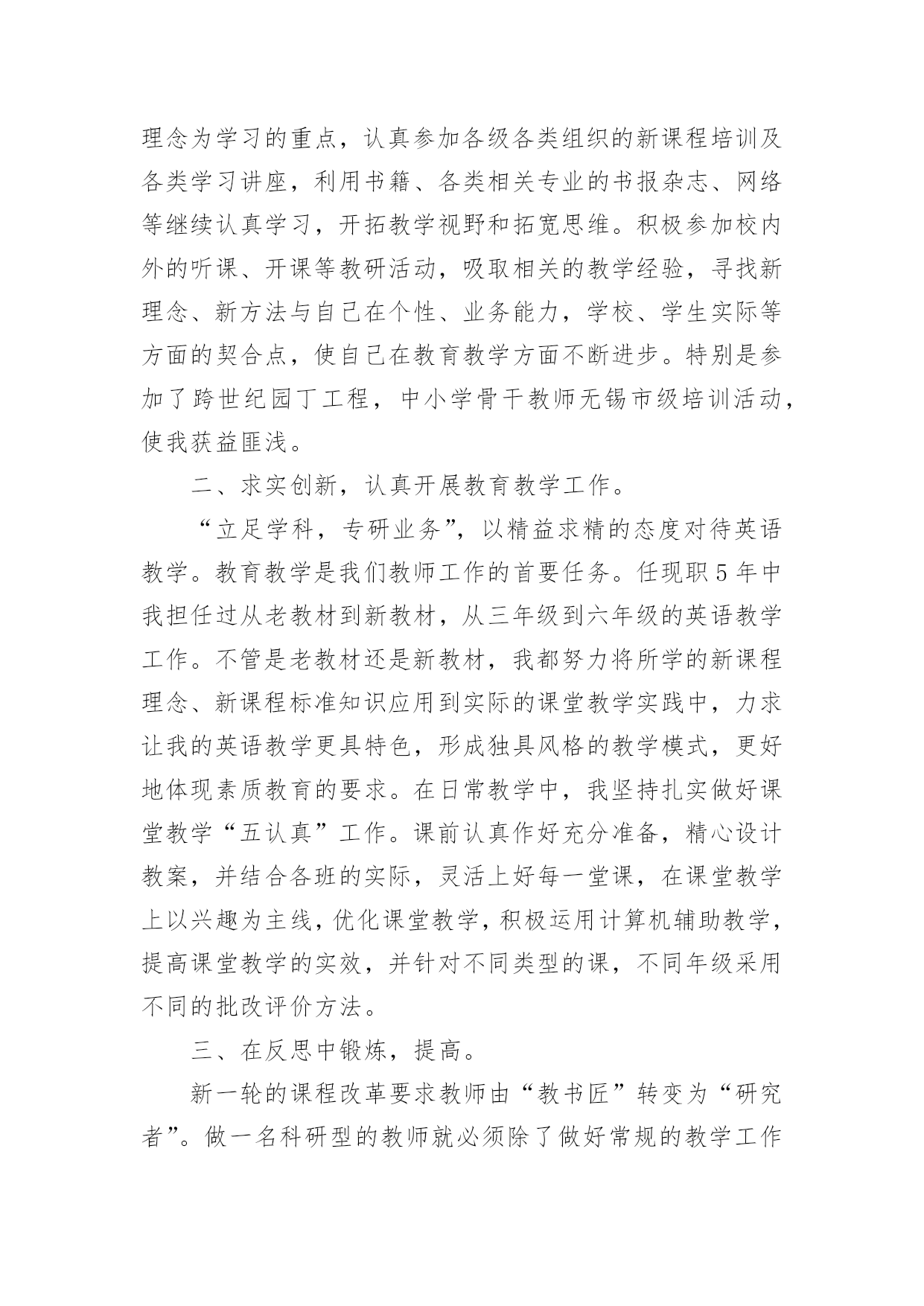 理念为学习的重点，认真参加各级各类组织的新课程培训及各类学习讲座，利用书籍、各类相关专业的书报杂志、网络等继续认真学习，开拓教学视野和拓宽思维。积极参加校内外的听课、开课等教研活动，吸取相关的教学经验，寻找新理念、新方法与自己在个性、业务能力，学校、学生实际等方面的契合点，使自己在教育教学方面不断进步。特别是参加了跨世纪园丁工程，中小学骨干教师无锡市级培训活动，使我获益匪浅。

二、求实创新，认真开展教育教学工作。

“立足学科，专研业务”，以精益求精的态度对待英语教学。教育教学是我们教师工作的首要任务。任现职5年中我担任过从老教材到新教材，从三年级到六年级的英语教学工作。不管是老教材还是新教材，我都努力将所学的新课程理念、新课程标准知识应用到实际的课堂教学实践中，力求让我的英语教学更具特色，形成独具风格的教学模式，更好地体现素质教育的要求。在日常教学中，我坚持扎实做好课堂教学“五认真”工作。课前认真作好充分准备，精心设计教案，并结合各班的实际，灵活上好每一堂课，在课堂教学上以兴趣为主线，优化课堂教学，积极运用计算机辅助教学，提高课堂教学的实效，并针对不同类型的课，不同年级采用不同的批改评价方法。

三、在反思中锻炼，提高。

新一轮的课程改革要求教师由“教书匠”转变为“研究者”。做一名科研型的教师就必须除了做好常规的教学工作